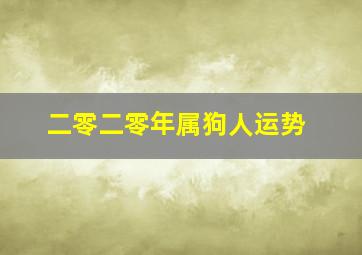 二零二零年属狗人运势